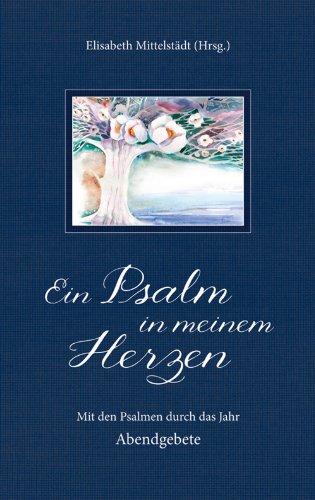 Elisabeth Mittelstädt (Hrsg.)

Ein Psalm in meinem Herzen

Mit den Psalmen durch das Jahr
Abendgebete